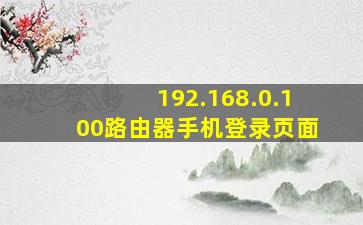 192.168.0.100路由器手机登录页面